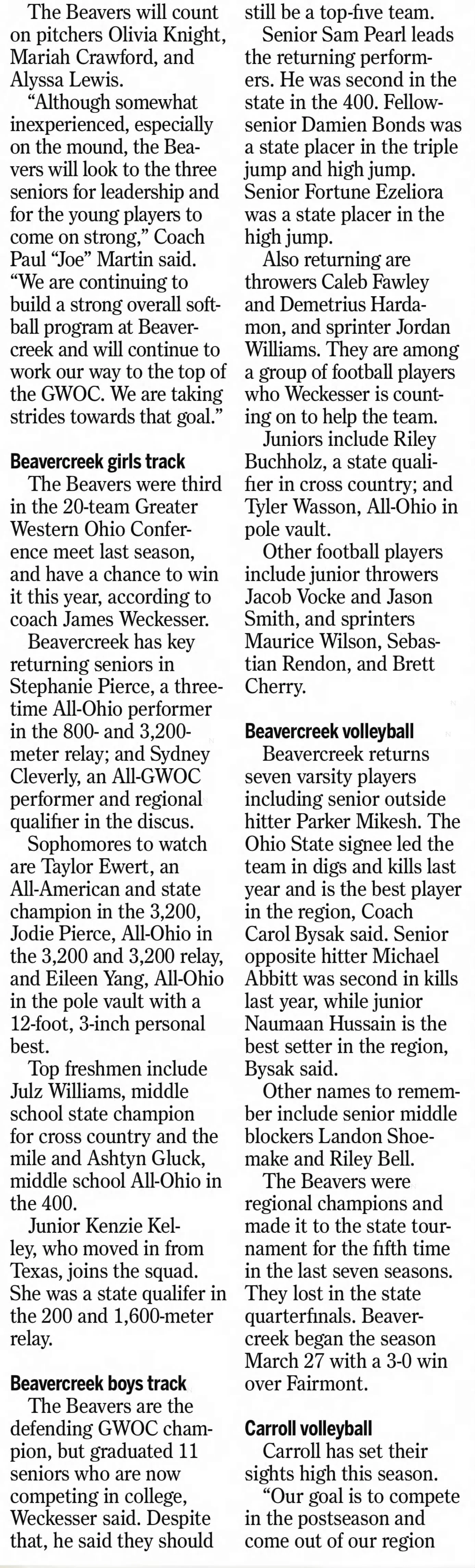 The Beavers will count on pitchers Olivia Knight, Mariah Crawford, and Alyssa Lewis.

"Although somewhat inexperienced, especially on the mound, the Beavers will look to the three seniors for leadership and for the young players to come on strong," Coach Paul "Joe" Martin said. "We are continuing to build a strong overall softball program at Beavercreek and will continue to work our way to the top of the GWOC. We are taking strides towards that goal."

Beavercreek girls track

The Beavers were third in the 20-team Greater Western Ohio Conference meet last season, and have a chance to win it this year, according to coach James Weckesser.

Beavercreek has key returning seniors in Stephanie Pierce, a three-time All-Ohio performer in the 800- and 3,200-meter relay; and Sydney Cleverly, an All-GWOC performer and regional qualifier in the discus.

Sophomores to watch are Taylor Ewert, an All-American and state champion in the 3,200, Jodie Pierce, All-Ohio in the 3,200 and 3,200 relay, and Eileen Yang, All-Ohio in the pole vault with a 12-foot, 3-inch personal best.

Top freshmen include Julz Williams, middle school state champion for cross country and the mile and Ashtyn Gluck, middle school All-Ohio in the 400.

Junior Kenzie Kelley, who moved in from Texas, joins the squad. She was a state qualifer in the 200 and 1,600-meter relay.

Beavercreek boys track

The Beavers are the defending GWOC champion, but graduated 11 seniors who are now competing in college, Weckesser said. Despite that, he said they should still be a top-five team.

Senior Sam Pearl leads the returning performers. He was second in the state in the 400. Fellow-senior Damien Bonds was a state placer in the triple jump and high jump. Senior Fortune Ezeliora was a state placer in the high jump.

Also returning are throwers Caleb Fawley and Demetrius Hardamon, and sprinter Jordan Williams. They are among a group of football players who Weckesser is counting on to help the team.

Juniors include Riley Buchholz, a state qualifier in cross country; and Tyler Wasson, All-Ohio in pole vault.

Other football players include junior throwers Jacob Vocke and Jason Smith, and sprinters Maurice Wilson, Sebastian Rendon, and Brett Cherry.

Beavercreek volleyball

Beavercreek returns seven varsity players including senior outside hitter Parker Mikesh. The Ohio State signee led the team in digs and kills last year and is the best player in the region, Coach Carol Bysak said. Senior opposite hitter Michael Abbitt was second in kills last year, while junior Naumaan Hussain is the best setter in the region, Bysak said.

Other names to remember include senior middle blockers Landon Shoemake and Riley Bell.

The Beavers were regional champions and made it to the state tournament for the fifth time in the last seven seasons. They lost in the state quarterfinals. Beavercreek began the season March 27 with a 3-0 win over Fairmont.

Carroll volleyball

Carroll has set their sights high this season.

"Our goal is to compete in the postseason and come out of our region